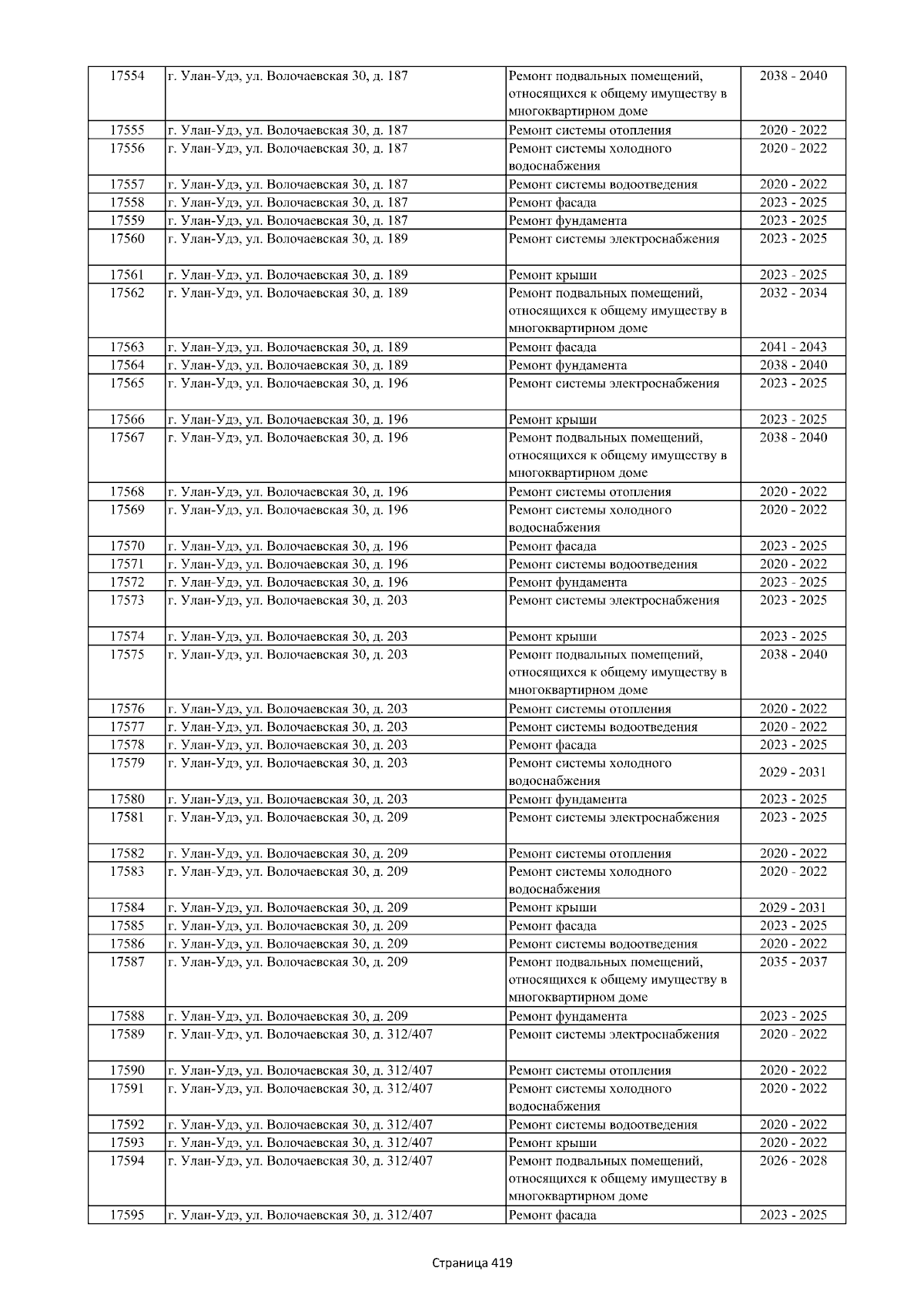 | 17554 | г. Улан-Удэ, ул. Волочаевская 30, д. 187 | Ремонт подвальных помещений, относящихся к общему имуществу в многоквартирном доме | 2038 - 2040 |
|---|---|---|---|
| 17555 | г. Улан-Удэ, ул. Волочаевская 30, д. 187 | Ремонт системы отопления | 2020 - 2022 |
| 17556 | г. Улан-Удэ, ул. Волочаевская 30, д. 187 | Ремонт системы холодного водоснабжения | 2020 - 2022 |
| 17557 | г. Улан-Удэ, ул. Волочаевская 30, д. 187 | Ремонт системы водоотведения | 2020 - 2022 |
| 17558 | г. Улан-Удэ, ул. Волочаевская 30, д. 187 | Ремонт фасада | 2023 - 2025 |
| 17559 | г. Улан-Удэ, ул. Волочаевская 30, д. 187 | Ремонт фундамента | 2023 - 2025 |
| 17560 | г. Улан-Удэ, ул. Волочаевская 30, д. 189 | Ремонт системы электроснабжения | 2023 - 2025 |
| 17561 | г. Улан-Удэ, ул. Волочаевская 30, д. 189 | Ремонт крыши | 2023 - 2025 |
| 17562 | г. Улан-Удэ, ул. Волочаевская 30, д. 189 | Ремонт подвальных помещений, относящихся к общему имуществу в многоквартирном доме | 2032 - 2034 |
| 17563 | г. Улан-Удэ, ул. Волочаевская 30, д. 189 | Ремонт фасада | 2041 - 2043 |
| 17564 | г. Улан-Удэ, ул. Волочаевская 30, д. 189 | Ремонт фундамента | 2038 - 2040 |
| 17565 | г. Улан-Удэ, ул. Волочаевская 30, д. 196 | Ремонт системы электроснабжения | 2023 - 2025 |
| 17566 | г. Улан-Удэ, ул. Волочаевская 30, д. 196 | Ремонт крыши | 2023 - 2025 |
| 17567 | г. Улан-Удэ, ул. Волочаевская 30, д. 196 | Ремонт подвальных помещений, относящихся к общему имуществу в многоквартирном доме | 2038 - 2040 |
| 17568 | г. Улан-Удэ, ул. Волочаевская 30, д. 196 | Ремонт системы отопления | 2020 - 2022 |
| 17569 | г. Улан-Удэ, ул. Волочаевская 30, д. 196 | Ремонт системы холодного водоснабжения | 2020 - 2022 |
| 17570 | г. Улан-Удэ, ул. Волочаевская 30, д. 196 | Ремонт фасада | 2023 - 2025 |
| 17571 | г. Улан-Удэ, ул. Волочаевская 30, д. 196 | Ремонт системы водоотведения | 2020 - 2022 |
| 17572 | г. Улан-Удэ, ул. Волочаевская 30, д. 196 | Ремонт фундамента | 2023 - 2025 |
| 17573 | г. Улан-Удэ, ул. Волочаевская 30, д. 203 | Ремонт системы электроснабжения | 2023 - 2025 |
| 17574 | г. Улан-Удэ, ул. Волочаевская 30, д. 203 | Ремонт крыши | 2023 - 2025 |
| 17575 | г. Улан-Удэ, ул. Волочаевская 30, д. 203 | Ремонт подвальных помещений, относящихся к общему имуществу в многоквартирном доме | 2038 - 2040 |
| 17576 | г. Улан-Удэ, ул. Волочаевская 30, д. 203 | Ремонт системы отопления | 2020 - 2022 |
| 17577 | г. Улан-Удэ, ул. Волочаевская 30, д. 203 | Ремонт системы водоотведения | 2020 - 2022 |
| 17578 | г. Улан-Удэ, ул. Волочаевская 30, д. 203 | Ремонт фасада | 2023 - 2025 |
| 17579 | г. Улан-Удэ, ул. Волочаевская 30, д. 203 | Ремонт системы холодного водоснабжения | 2029 - 2031 |
| 17580 | г. Улан-Удэ, ул. Волочаевская 30, д. 203 | Ремонт фундамента | 2023 - 2025 |
| 17581 | г. Улан-Удэ, ул. Волочаевская 30, д. 209 | Ремонт системы электроснабжения | 2023 - 2025 |
| 17582 | г. Улан-Удэ, ул. Волочаевская 30, д. 209 | Ремонт системы отопления | 2020 - 2022 |
| 17583 | г. Улан-Удэ, ул. Волочаевская 30, д. 209 | Ремонт системы холодного водоснабжения | 2020 - 2022 |
| 17584 | г. Улан-Удэ, ул. Волочаевская 30, д. 209 | Ремонт крыши | 2029 - 2031 |
| 17585 | г. Улан-Удэ, ул. Волочаевская 30, д. 209 | Ремонт фасада | 2023 - 2025 |
| 17586 | г. Улан-Удэ, ул. Волочаевская 30, д. 209 | Ремонт системы водоотведения | 2020 - 2022 |
| 17587 | г. Улан-Удэ, ул. Волочаевская 30, д. 209 | Ремонт подвальных помещений, относящихся к общему имуществу в многоквартирном доме | 2035 - 2037 |
| 17588 | г. Улан-Удэ, ул. Волочаевская 30, д. 209 | Ремонт фундамента | 2023 - 2025 |
| 17589 | г. Улан-Удэ, ул. Волочаевская 30, д. 312/407 | Ремонт системы электроснабжения | 2020 - 2022 |
| 17590 | г. Улан-Удэ, ул. Волочаевская 30, д. 312/407 | Ремонт системы отопления | 2020 - 2022 |
| 17591 | г. Улан-Удэ, ул. Волочаевская 30, д. 312/407 | Ремонт системы холодного водоснабжения | 2020 - 2022 |
| 17592 | г. Улан-Удэ, ул. Волочаевская 30, д. 312/407 | Ремонт системы водоотведения | 2020 - 2022 |
| 17593 | г. Улан-Удэ, ул. Волочаевская 30, д. 312/407 | Ремонт крыши | 2020 - 2022 |
| 17594 | г. Улан-Удэ, ул. Волочаевская 30, д. 312/407 | Ремонт подвальных помещений, относящихся к общему имуществу в многоквартирном доме | 2026 - 2028 |
| 17595 | г. Улан-Удэ, ул. Волочаевская 30, д. 312/407 | Ремонт фасада | 2023 - 2025 |

Страница 419